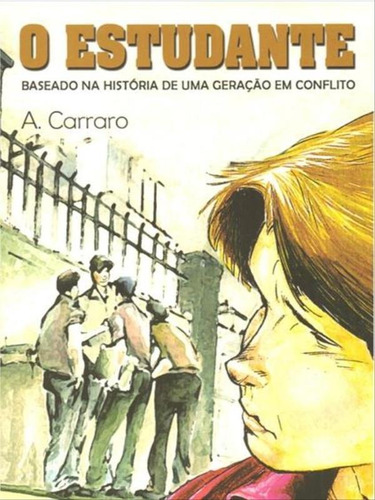 O ESTUDANTE

BASEADO NA HISTÓRIA DE UMA GERAÇÃO EM CONFLITO

A. Carraro